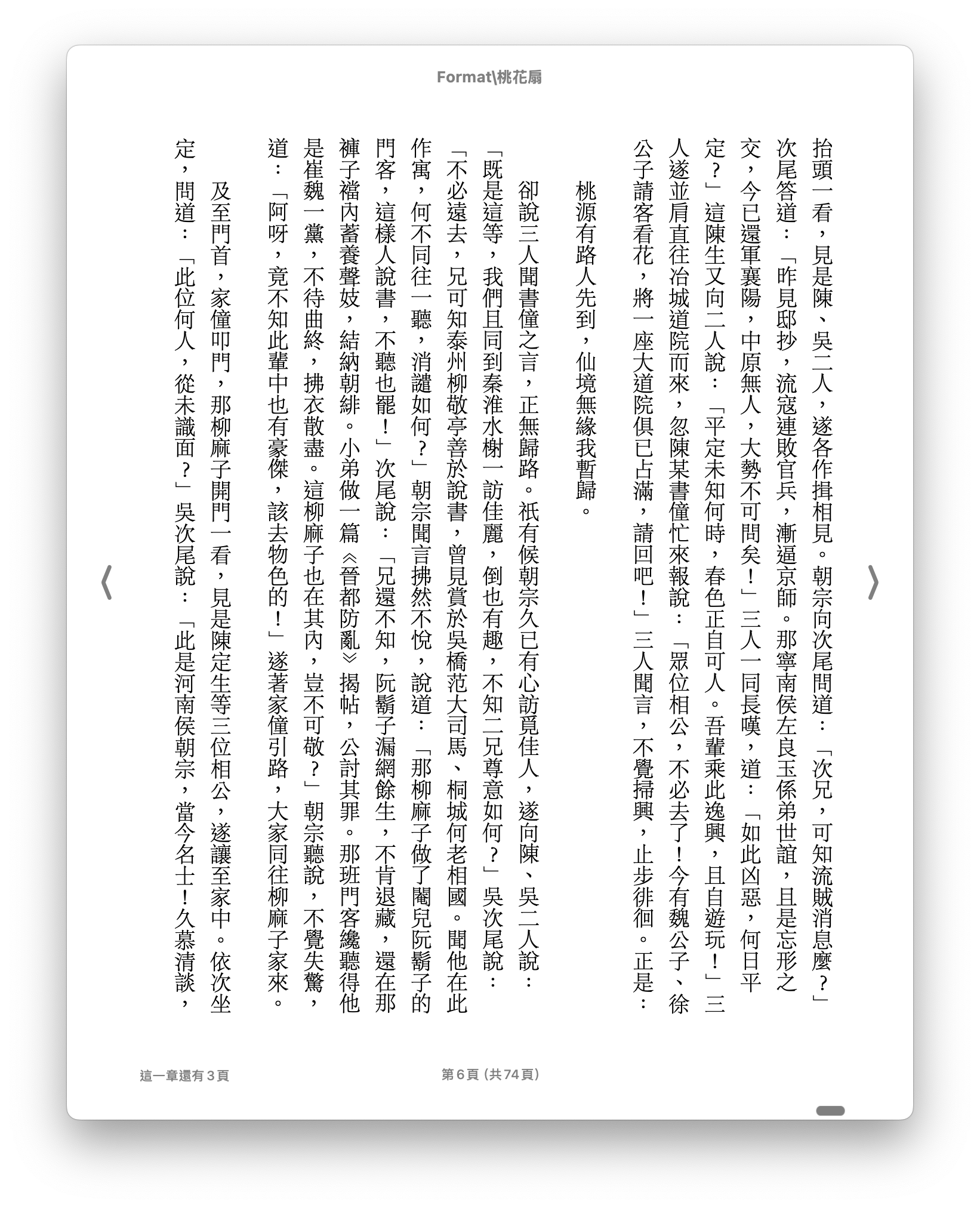 Format\桃花扇

抬頭一看，見是陳、吳二人，遂各作揖相見。朝宗向次尾問道：「次兄，可知流賊消息麼？」次尾答道：「昨見邸抄，流寇連敗官兵，漸逼京師。那寧南侯左良玉係弟世誼，且是忘形之交，今已還軍襄陽，中原無人，大勢不可問矣！」三人一同長嘆，道：「如此凶惡，何日平定？」這陳生又向二人說：「平定未知何時，春色正自可人。吾輩乘此逸興，且自遊玩！」三人遂並肩直往冶城道院而來，忽陳某書僮忙來報說：「眾位相公，不必去了！今有魏公子、徐公子請客看花，將一座大道院俱已占滿，請回吧！」三人聞言，不覺掃興，止步徘徊。正是：

桃源有路人先到，仙境無緣我暫歸。

卻說三人聞書僮之言，正無歸路。祇有侯朝宗久已有心訪覓佳人，遂向陳、吳二人說：「既是這等，我們且同到秦淮水榭一訪佳麗，倒也有趣，不知二兄尊意如何？」吳次尾說：「不必遠去，兄可知泰州柳敬亭善於說書，曾見賞於吳橋范大司馬、桐城何老相國。聞他在此作寓，何不同往一聽，消譴如何？」朝宗聞言拂然不悅，說道：「那柳麻子做了閹兒阮鬍子的門客，這樣人說書，不聽也罷！」次尾說：「兄還不知，阮鬍子漏網餘生，不肯退藏，還在那褲子襠內蓄養聲妓，結納朝緋。小弟做一篇《晉都防亂》揭帖，公討其罪。那班門客纔聽得他是崔魏一黨，不待曲終，拂衣散盡。這柳麻子也在其內，豈不可敬？」朝宗聽說，不覺失驚，道：「阿呀，竟不知此輩中也有豪傑，該去物色的！」遂著家僮引路，大家同往柳麻子家來。

及至門首，家僮叩門，那柳麻子開門一看，見是陳定生等三位相公，遂讓至家中。依次坐定，問道：「此位何人，從未識面？」吳次尾說：「此是河南侯朝宗，當今名士！久慕清談，

這一章還有 3 頁

第 6 頁（共 74 頁）